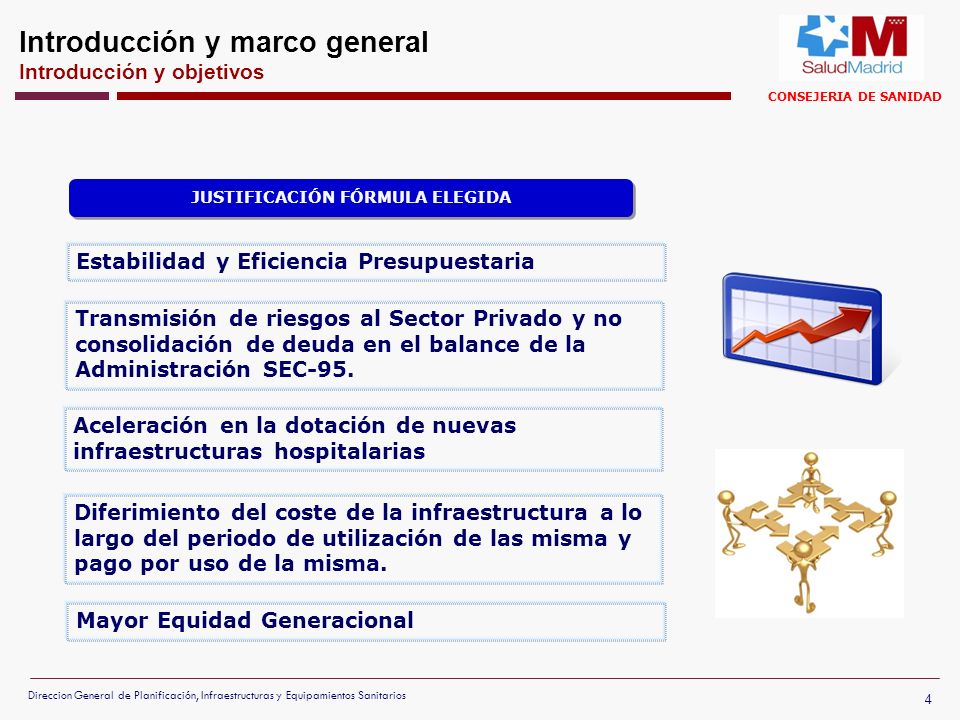 Introducción y marco general
Introducción y objetivos

SaludMadrid
CONSEJERIA DE SANIDAD

JUSTIFICACIÓN FÓRMULA ELEGIDA

Estabilidad y Eficiencia Presupuestaria

Transmisión de riesgos al Sector Privado y no consolidación de deuda en el balance de la Administración SEC-95.

Aceleración en la dotación de nuevas infraestructuras hospitalarias

Diferimiento del coste de la infraestructura a lo largo del periodo de utilización de las misma y pago por uso de la misma.

Mayor Equidad Generacional

Direccion General de Planificación, Infraestructuras y Equipamientos Sanitarios

4